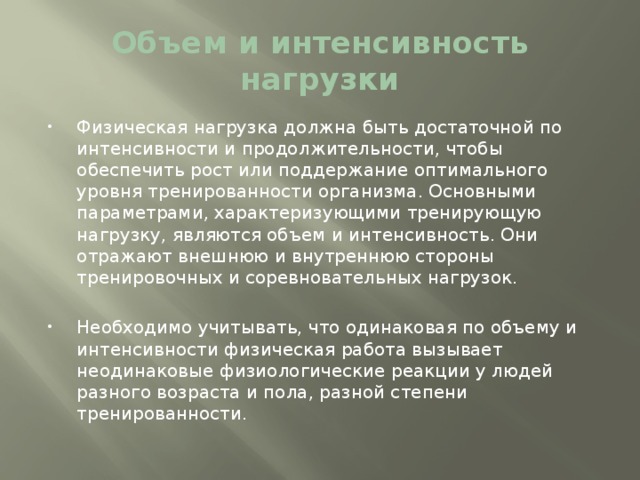 Объем и интенсивность нагрузки

• Физическая нагрузка должна быть достаточной по интенсивности и продолжительности, чтобы обеспечить рост или поддержание оптимального уровня тренированности организма. Основными параметрами, характеризующими тренирующую нагрузку, являются объем и интенсивность. Они отражают внешнюю и внутреннюю стороны тренировочных и соревновательных нагрузок.

• Необходимо учитывать, что одинаковая по объему и интенсивности физическая работа вызывает неодинаковые физиологические реакции у людей разного возраста и пола, разной степени тренированности.